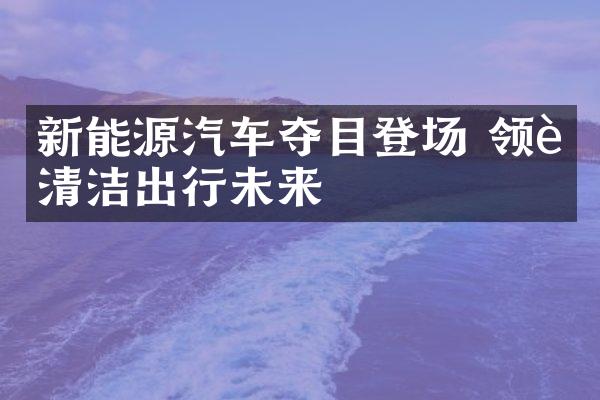 新能源汽车夺目登场 领è清洁出行未来